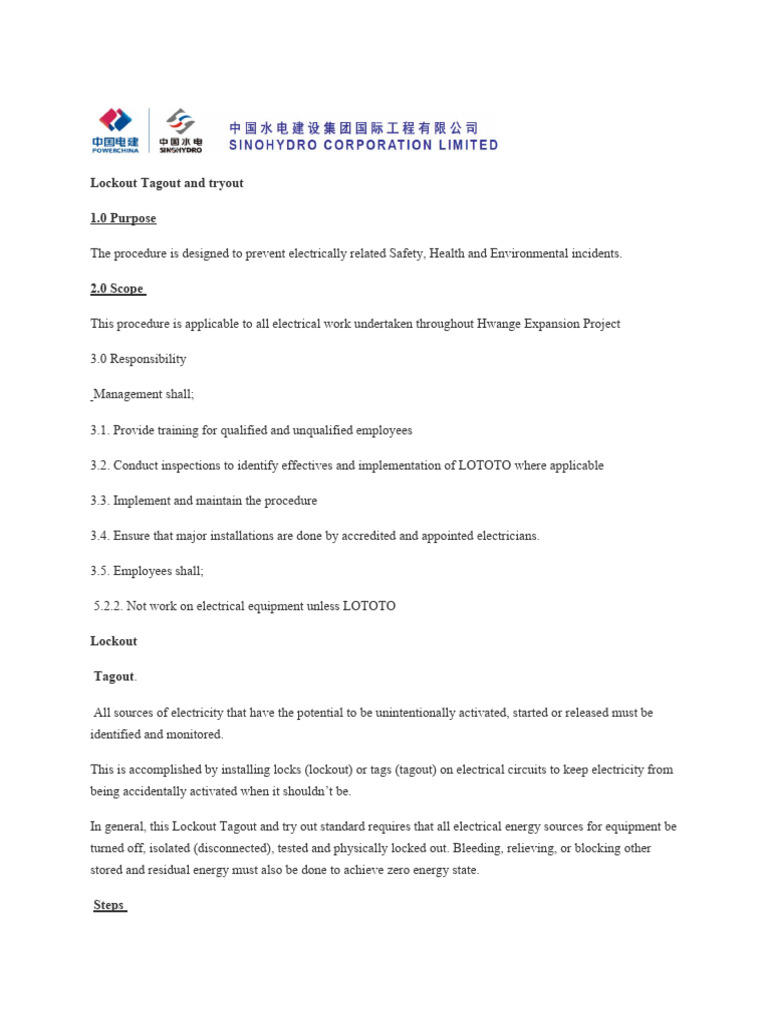 中国电建
POWERCHINA

中国水电
SINOHYDRO

中国水电建设集团国际工程有限公司
SINOHYDRO CORPORATION LIMITED

Lockout Tagout and tryout

1.0 Purpose

The procedure is designed to prevent electrically related Safety, Health and Environmental incidents.

2.0 Scope

This procedure is applicable to all electrical work undertaken throughout Hwange Expansion Project

3.0 Responsibility

Management shall;

3.1. Provide training for qualified and unqualified employees

3.2. Conduct inspections to identify effectives and implementation of LOTOTO where applicable

3.3. Implement and maintain the procedure

3.4. Ensure that major installations are done by accredited and appointed electricians.

3.5. Employees shall;

5.2.2. Not work on electrical equipment unless LOTOTO

Lockout

Tagout.

All sources of electricity that have the potential to be unintentionally activated, started or released must be identified and monitored.

This is accomplished by installing locks (lockout) or tags (tagout) on electrical circuits to keep electricity from being accidentally activated when it shouldn't be.

In general, this Lockout Tagout and try out standard requires that all electrical energy sources for equipment be turned off, isolated (disconnected), tested and physically locked out. Bleeding, relieving, or blocking other stored and residual energy must also be done to achieve zero energy state.

Steps